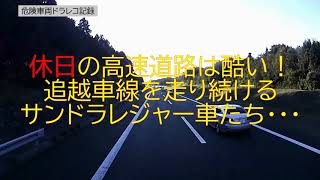 危険車両ドラレコ記録

休日の高速道路は酷い！
追越車線を走り続ける
サンドラレジャー車たち・・・